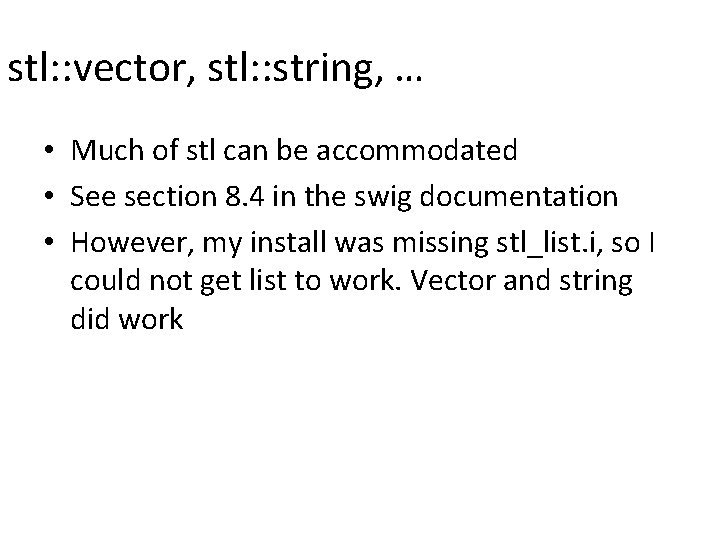 stl::vector, stl::string, …

• Much of stl can be accommodated
• See section 8.4 in the swig documentation
• However, my install was missing stl_list.i, so I could not get list to work. Vector and string did work